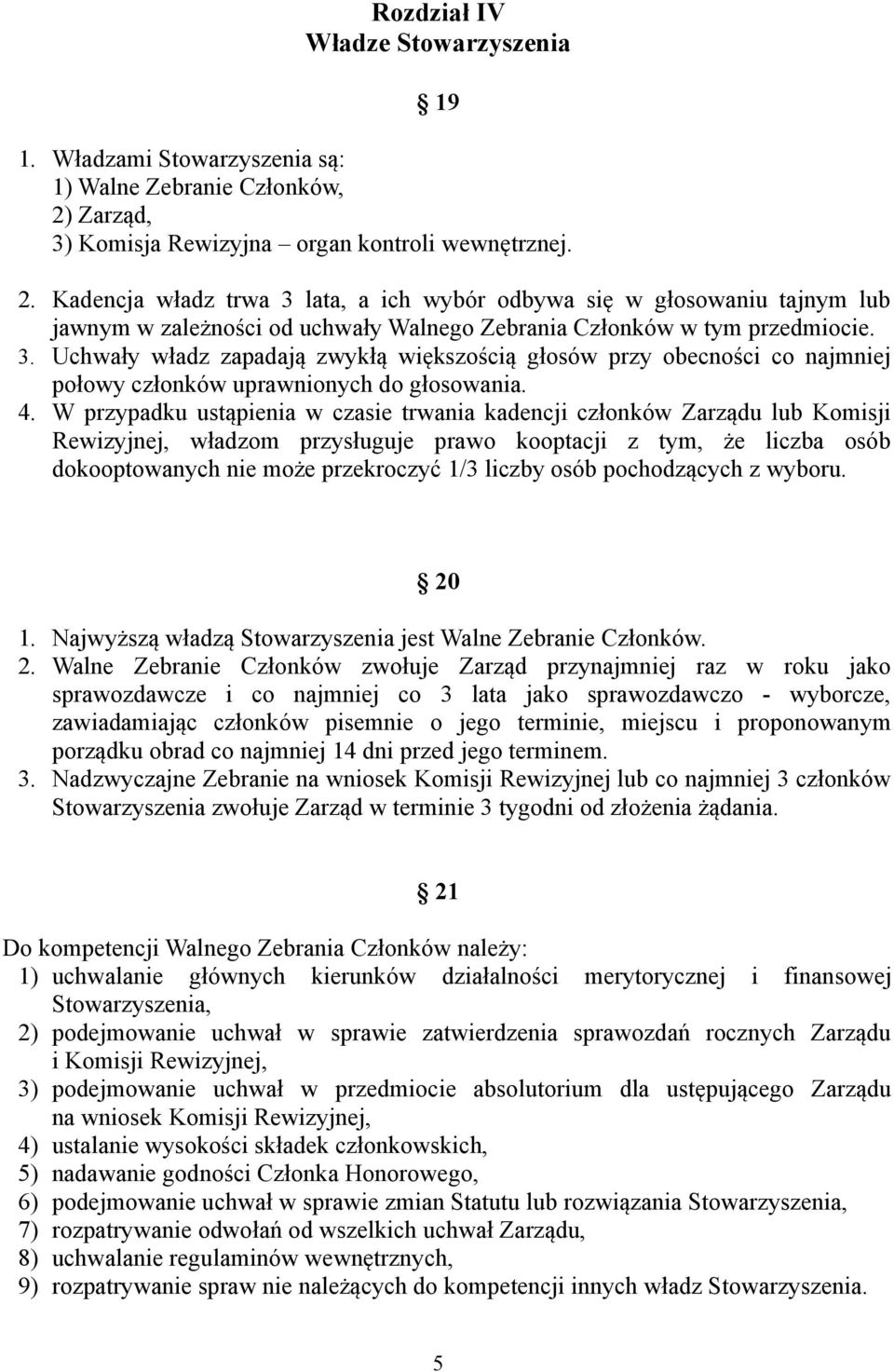 Rozdział IV
Władze Stowarzyszenia

19

1. Władzami Stowarzyszenia są:
1) Walne Zebranie Członków,
2) Zarząd,
3) Komisja Rewizyjna – organ kontroli wewnętrznej.

2. Kadencja władz trwa 3 lata, a ich wybór odbywa się w głosowaniu tajnym lub jawnym w zależności od uchwały Walnego Zebrania Członków w tym przedmiocie.
3. Uchwały władz zapadają zwykłą większością głosów przy obecności co najmniej połowy członków uprawnionych do głosowania.
4. W przypadku ustąpienia w czasie trwania kadencji członków Zarządu lub Komisji Rewizyjnej, władzom przysługuje prawo kooptacji z tym, że liczba osób dokooptowanych nie może przekroczyć 1/3 liczby osób pochodzących z wyboru.

20

1. Najwyższą władzą Stowarzyszenia jest Walne Zebranie Członków.
2. Walne Zebranie Członków zwołuje Zarząd przynajmniej raz w roku jako sprawozdawcze i co najmniej co 3 lata jako sprawozdawczo - wyborcze, zawiadamiając członków pisemnie o jego terminie, miejscu i proponowanym porządku obrad co najmniej 14 dni przed jego terminem.
3. Nadzwyczajne Zebranie na wniosek Komisji Rewizyjnej lub co najmniej 3 członków Stowarzyszenia zwołuje Zarząd w terminie 3 tygodni od złożenia żądania.

21

Do kompetencji Walnego Zebrania Członków należy:
1) uchwalanie głównych kierunków działalności merytorycznej i finansowej Stowarzyszenia,
2) podejmowanie uchwał w sprawie zatwierdzenia sprawozdań rocznych Zarządu i Komisji Rewizyjnej,
3) podejmowanie uchwał w przedmiocie absolutorium dla ustępującego Zarządu na wniosek Komisji Rewizyjnej,
4) ustalanie wysokości składek członkowskich,
5) nadawanie godności Członka Honorowego,
6) podejmowanie uchwał w sprawie zmian Statutu lub rozwiązania Stowarzyszenia,
7) rozpatrywanie odwołań od wszelkich uchwał Zarządu,
8) uchwalanie regulaminów wewnętrznych,
9) rozpatrywanie spraw nie należących do kompetencji innych władz Stowarzyszenia.

5